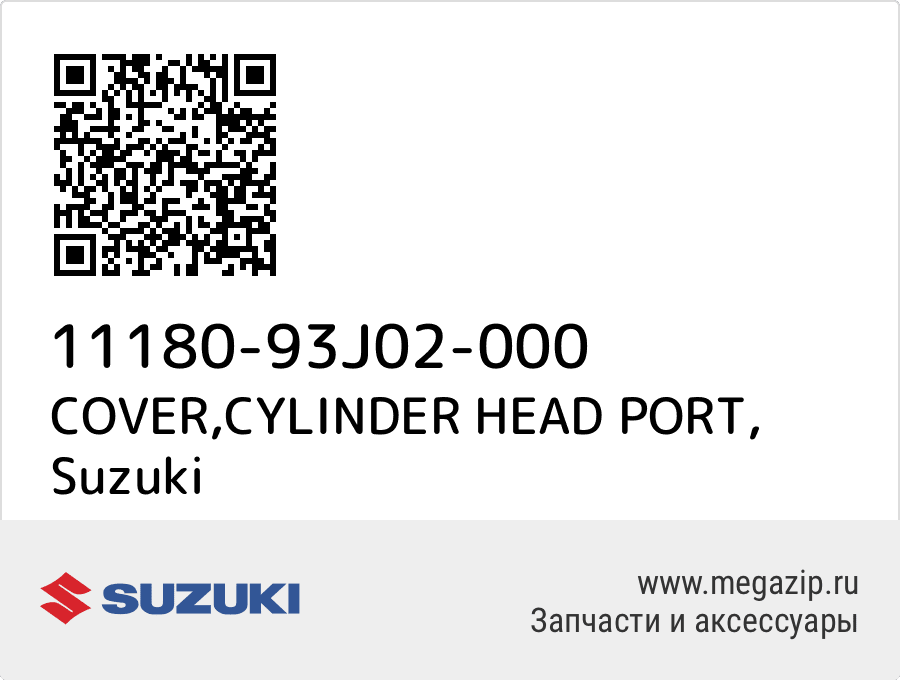 11180-93J02-000
COVER,CYLINDER HEAD PORT, Suzuki

SUZUKI

www.megazip.ru
Запчасти и аксессуары